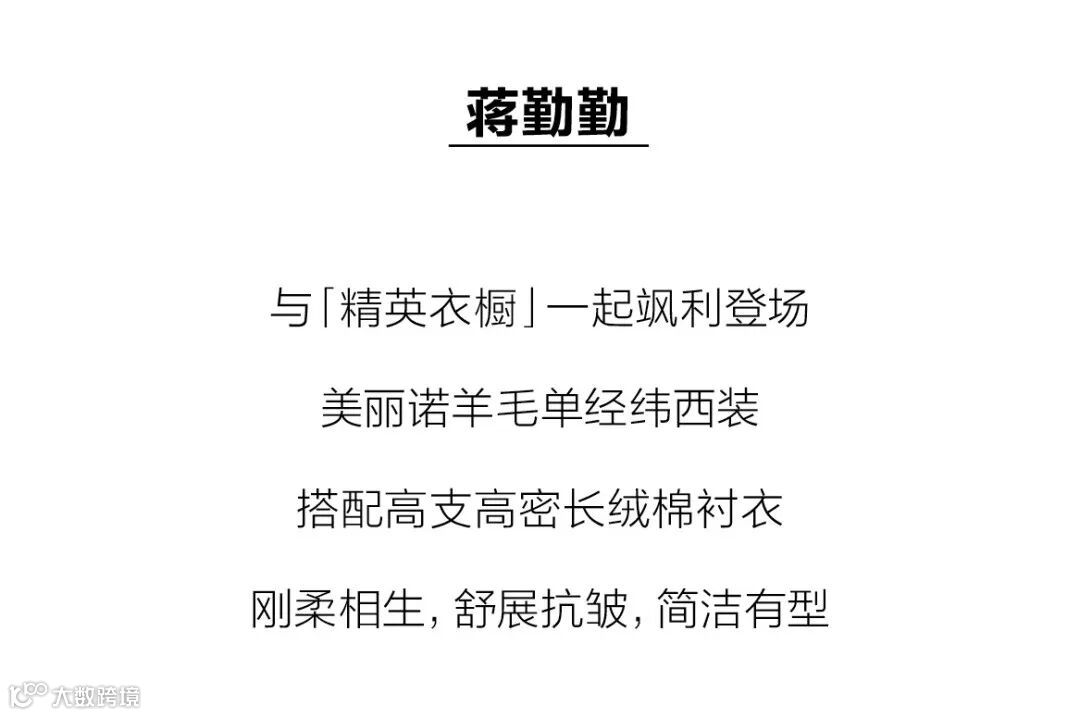 蒋勤勤

与「精英衣橱」一起飒利登场

美丽诺羊毛单经纬西装

搭配高支高密长绒棉衬衣

刚柔相生，舒展抗皱，简洁有型

大数跨境